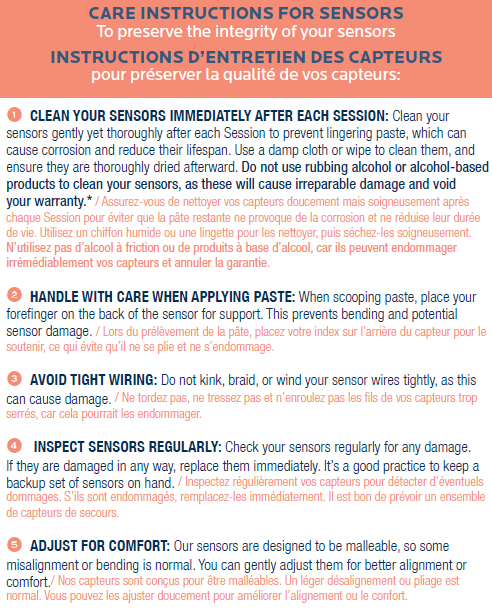 CARE INSTRUCTIONS FOR SENSORS
To preserve the integrity of your sensors

INSTRUCTIONS D'ENTRETIEN DES CAPTEURS
pour préserver la qualité de vos capteurs:

1 CLEAN YOUR SENSORS IMMEDIATELY AFTER EACH SESSION: Clean your sensors gently yet thoroughly after each Session to prevent lingering paste, which can cause corrosion and reduce their lifespan. Use a damp cloth or wipe to clean them, and ensure they are thoroughly dried afterward. Do not use rubbing alcohol or alcohol-based products to clean your sensors, as these will cause irreparable damage and void your warranty.* / Assurez-vous de nettoyer vos capteurs doucement mais soigneusement après chaque Session pour éviter que la pâte restante ne provoque de la corrosion et ne réduise leur durée de vie. Utilisez un chiffon humide ou une lingette pour les nettoyer, puis séchez-les soigneusement. N'utilisez pas d'alcool à friction ou de produits à base d'alcool, car ils peuvent endommager irrémédiablement vos capteurs et annuler la garantie.

2 HANDLE WITH CARE WHEN APPLYING PASTE: When scooping paste, place your forefinger on the back of the sensor for support. This prevents bending and potential sensor damage. / Lors du prélèvement de la pâte, placez votre index sur l'arrière du capteur pour le soutenir, ce qui évite qu'il ne se plie et ne s'endommage.

3 AVOID TIGHT WIRING: Do not kink, braid, or wind your sensor wires tightly, as this can cause damage. / Ne tordez pas, ne tressez pas et n'enroulez pas les fils de vos capteurs trop serrés, car cela pourrait les endommager.

4 INSPECT SENSORS REGULARLY: Check your sensors regularly for any damage. If they are damaged in any way, replace them immediately. It's a good practice to keep a backup set of sensors on hand. / Inspectez régulièrement vos capteurs pour détecter d'éventuels dommages. S'ils sont endommagés, remplacez-les immédiatement. Il est bon de prévoir un ensemble de capteurs de secours.

5 ADJUST FOR COMFORT: Our sensors are designed to be malleable, so some misalignment or bending is normal. You can gently adjust them for better alignment or comfort./ Nos capteurs sont conçus pour être malléables. Un léger désalignement ou pliage est normal. Vous pouvez les ajuster doucement pour améliorer l'alignement ou le confort.